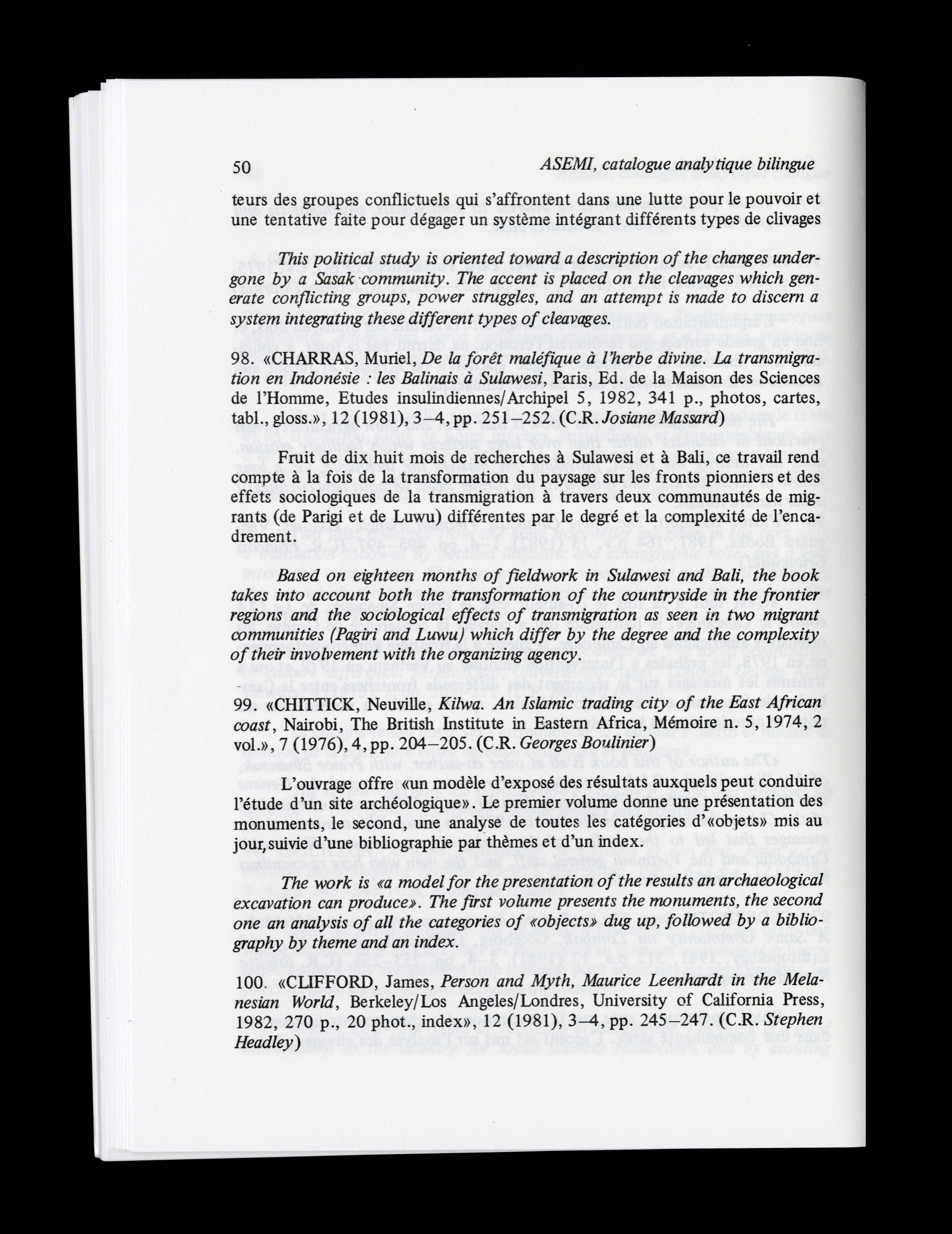 50 ASEMI, catalogue analytique bilingue

teurs des groupes conflictuels qui s'affrontent dans une lutte pour le pouvoir et une tentative faite pour dégager un système intégrant différents types de clivages

This political study is oriented toward a description of the changes undergone by a Sasak community. The accent is placed on the cleavages which generate conflicting groups, power struggles, and an attempt is made to discern a system integrating these different types of cleavages.

98. «CHARRAS, Muriel, De la forêt maléfique à l'herbe divine. La transmigration en Indonésie : les Balinais à Sulawesi, Paris, Ed. de la Maison des Sciences de l'Homme, Etudes insulindiennes/Archipel 5, 1982, 341 p., photos, cartes, tabl., gloss.», 12 (1981), 3–4, pp. 251–252. (C.R. Josiane Massard)

Fruit de dix huit mois de recherches à Sulawesi et à Bali, ce travail rend compte à la fois de la transformation du paysage sur les fronts pionniers et des effets sociologiques de la transmigration à travers deux communautés de migrants (de Parigi et de Luwu) différentes par le degré et la complexité de l'encadrement.

Based on eighteen months of fieldwork in Sulawesi and Bali, the book takes into account both the transformation of the countryside in the frontier regions and the sociological effects of transmigration as seen in two migrant communities (Pagiri and Luwu) which differ by the degree and the complexity of their involvement with the organizing agency.

99. «CHITTICK, Neuville, Kilwa. An Islamic trading city of the East African coast, Nairobi, The British Institute in Eastern Africa, Mémoire n. 5, 1974, 2 vol.», 7 (1976), 4, pp. 204–205. (C.R. Georges Boulinier)

L'ouvrage offre «un modèle d'exposé des résultats auxquels peut conduire l'étude d'un site archéologique». Le premier volume donne une présentation des monuments, le second, une analyse de toutes les catégories d'«objets» mis au jour, suivie d'une bibliographie par thèmes et d'un index.

The work is «a model for the presentation of the results an archaeological excavation can produce». The first volume presents the monuments, the second one an analysis of all the categories of «objects» dug up, followed by a bibliography by theme and an index.

100. «CLIFFORD, James, Person and Myth, Maurice Leenhardt in the Melanesian World, Berkeley/Los Angeles/Londres, University of California Press, 1982, 270 p., 20 phot., index», 12 (1981), 3–4, pp. 245–247. (C.R. Stephen Headley)